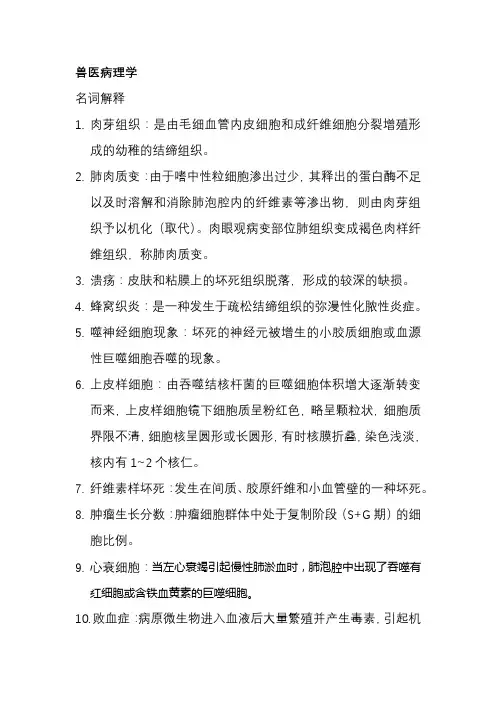 兽医病理学

名词解释

1. 肉芽组织：是由毛细血管内皮细胞和成纤维细胞分裂增殖形成的幼稚的结缔组织。

2. 肺肉质变：由于嗜中性粒细胞渗出过少，其释出的蛋白酶不足以及时溶解和消除肺泡腔内的纤维素等渗出物，则由肉芽组织予以机化（取代）。肉眼观病变部位肺组织变成褐色肉样纤维组织，称肺肉质变。

3. 溃疡：皮肤和粘膜上的坏死组织脱落，形成的较深的缺损。

4. 蜂窝织炎：是一种发生于疏松结缔组织的弥漫性化脓性炎症。

5. 噬神经细胞现象：坏死的神经元被增生的小胶质细胞或血源性巨噬细胞吞噬的现象。

6. 上皮样细胞：由吞噬结核杆菌的巨噬细胞体积增大逐渐转变而来，上皮样细胞镜下细胞质呈粉红色，略呈颗粒状，细胞质界限不清，细胞核呈圆形或长圆形，有时核膜折叠，染色浅淡，核内有 1~2 个核仁。

7. 纤维素样坏死：发生在间质、胶原纤维和小血管壁的一种坏死。

8. 肿瘤生长分数：肿瘤细胞群体中处于复制阶段（S+G 期）的细胞比例。

9. 心衰细胞：当左心衰竭引起慢性肺淤血时，肺泡腔中出现了吞噬有红细胞或含铁血黄素的巨噬细胞。

10. 败血症：病原微生物进入血液后大量繁殖并产生毒素，引起机